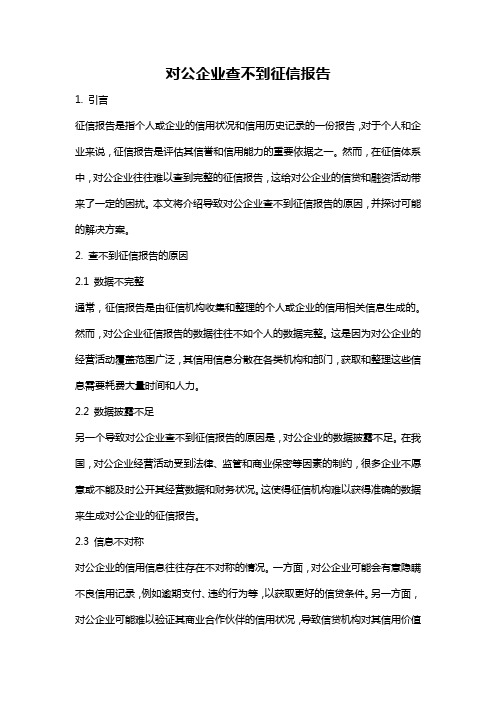 对公企业查不到征信报告

1. 引言

征信报告是指个人或企业的信用状况和信用历史记录的一份报告，对于个人和企业来说，征信报告是评估其信誉和信用能力的重要依据之一。然而，在征信体系中，对公企业往往难以查到完整的征信报告，这给对公企业的信贷和融资活动带来了一定的困扰。本文将介绍导致对公企业查不到征信报告的原因，并探讨可能的解决方案。

2. 查不到征信报告的原因

2.1 数据不完整

通常，征信报告是由征信机构收集和整理的个人或企业的信用相关信息生成的。然而，对公企业征信报告的数据往往不如个人的数据完整。这是因为对公企业的经营活动覆盖范围广泛，其信用信息分散在各类机构和部门，获取和整理这些信息需要耗费大量时间和人力。

2.2 数据披露不足

另一个导致对公企业查不到征信报告的原因是，对公企业的数据披露不足。在我国，对公企业经营活动受到法律、监管和商业保密等因素的制约，很多企业不愿意或不能及时公开其经营数据和财务状况。这使得征信机构难以获得准确的数据来生成对公企业的征信报告。

2.3 信息不对称

对公企业的信用信息往往存在不对称的情况。一方面，对公企业可能会有意隐瞒不良信用记录，例如逾期支付、违约行为等，以获取更好的信贷条件。另一方面，对公企业可能难以验证其商业合作伙伴的信用状况，导致信贷机构对其信用价值